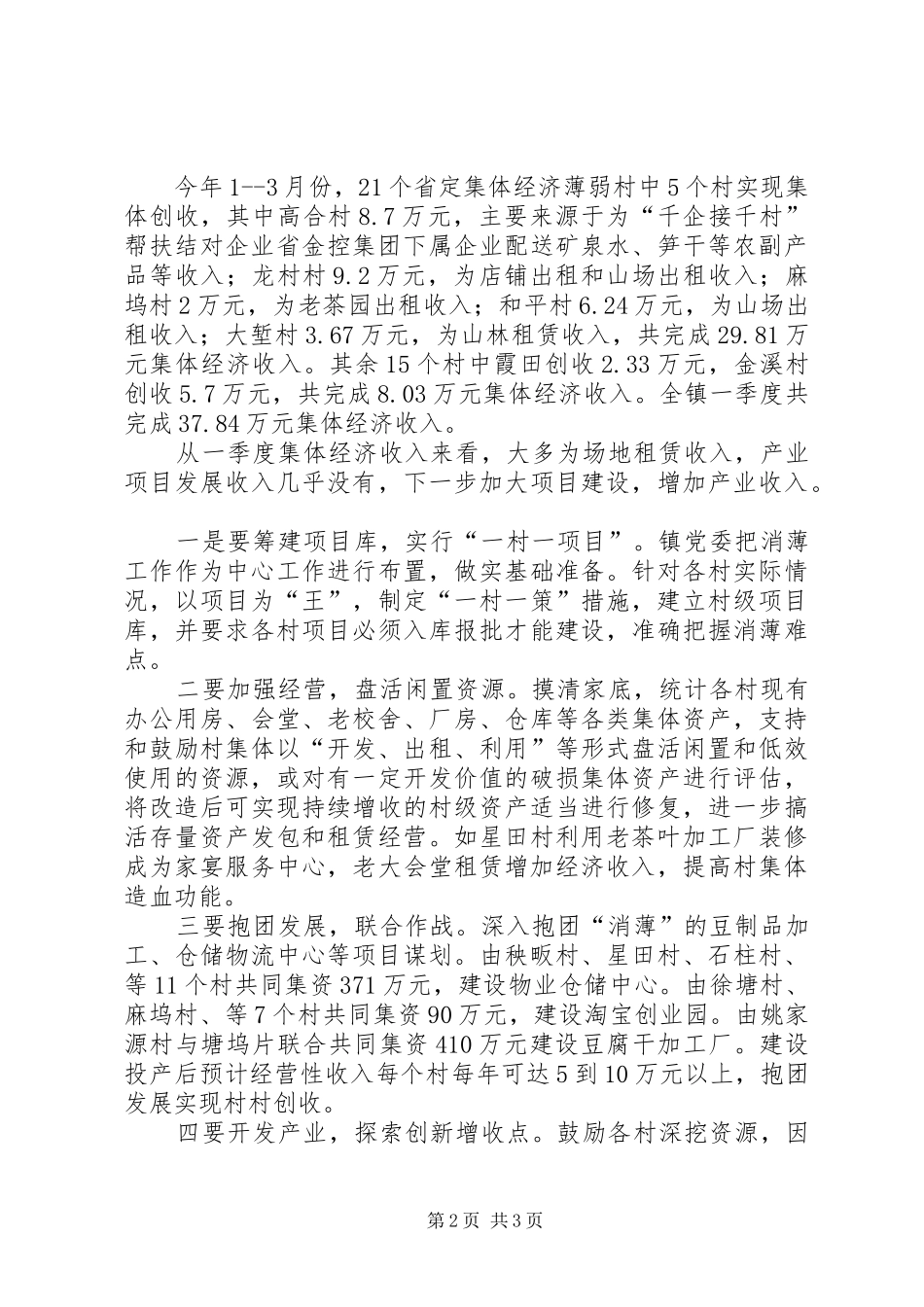 今年1--3月份，21个省定集体经济薄弱村中5个村实现集体创收，其中高合村8.7万元，主要来源于为“千企接千村”帮扶结对企业省金控集团下属企业配送矿泉水、笋干等农副产品等收入；龙村村9.2万元，为店铺出租和山场出租收入；麻坞村2万元，为老茶园出租收入；和平村6.24万元，为山场出租收入；大堑村3.67万元，为山林租赁收入，共完成29.81万元集体经济收入。其余15个村中霞田创收2.33万元，金溪村创收5.7万元，共完成8.03万元集体经济收入。全镇一季度共完成37.84万元集体经济收入。

从一季度集体经济收入来看，大多为场地租赁收入，产业项目发展收入几乎没有，下一步加大项目建设，增加产业收入。

一是要筹建项目库，实行“一村一项目”。镇党委把消薄工作作为中心工作进行布置，做实基础准备。针对各村实际情况，以项目为“王”，制定“一村一策”措施，建立村级项目库，并要求各村项目必须入库报批才能建设，准确把握消薄难点。

二要加强经营，盘活闲置资源。摸清家底，统计各村现有办公用房、会堂、老校舍、厂房、仓库等各类集体资产，支持和鼓励村集体以“开发、出租、利用”等形式盘活闲置和低效使用的资源，或对有一定开发价值的破损集体资产进行评估，将改造后可实现持续增收的村级资产适当进行修复，进一步搞活存量资产发包和租赁经营。如星田村利用老茶叶加工厂装修成为家宴服务中心，老大会堂租赁增加经济收入，提高村集体造血功能。

三要抱团发展，联合作战。深入抱团“消薄”的豆制品加工、仓储物流中心等项目谋划。由秧畈村、星田村、石柱村、等11个村共同集资371万元，建设物业仓储中心。由徐塘村、麻坞村、等7个村共同集资90万元，建设淘宝创业园。由姚家源村与塘坞片联合共同集资410万元建设豆腐干加工厂。建设投产后预计经营性收入每个村每年可达5到10万元以上，抱团发展实现村村创收。

四要开发产业，探索创新增收点。鼓励各村深挖资源，因

第2页 共3页